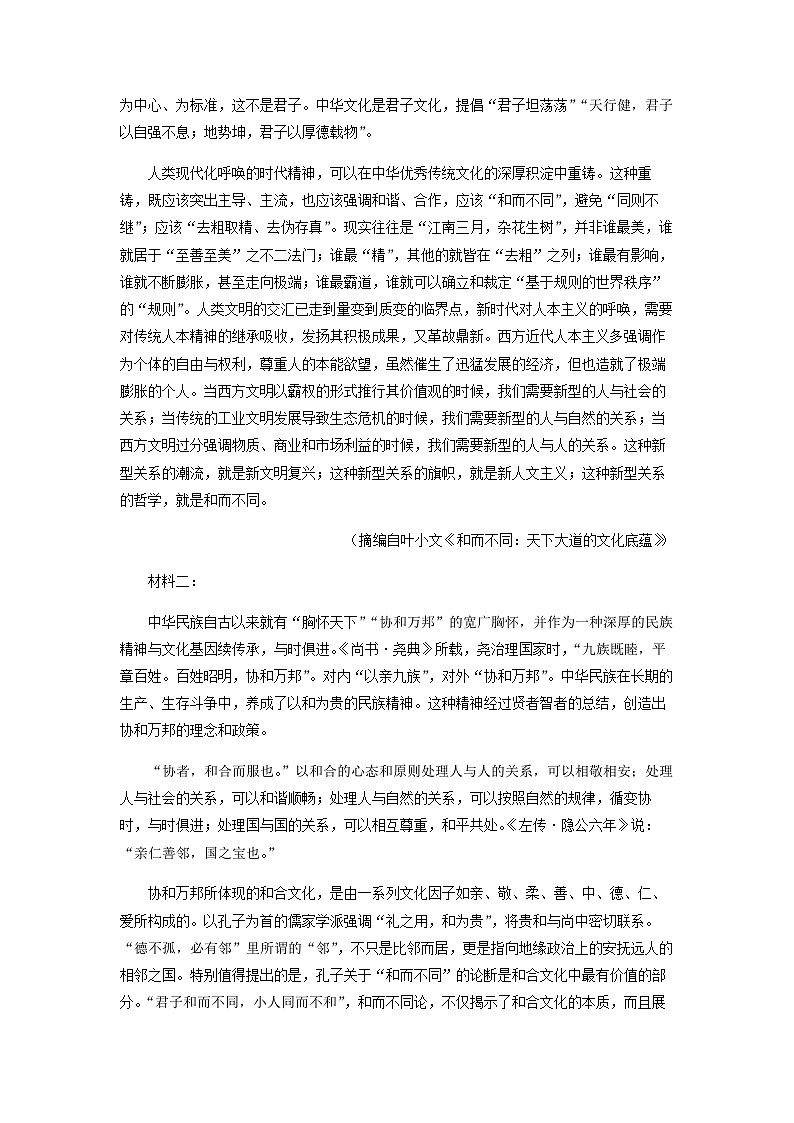 为中心、为标准，这不是君子。中华文化是君子文化，提倡“君子坦荡荡”“天行健，君子以自强不息；地势坤，君子以厚德载物”。

人类现代化呼唤的时代精神，可以在中华优秀传统文化的深厚积淀中重铸。这种重铸，既应该突出主导、主流，也应该强调和谐、合作，应该“和而不同”，避免“同则不继”；应该“去粗取精、去伪存真”。现实往往是“江南三月，杂花生树”，并非谁最美，谁就居于“至善至美”之不二法门；谁最“精”，其他的就皆在“去粗”之列；谁最有影响，谁就不断膨胀，甚至走向极端；谁最霸道，谁就可以确立和裁定“基于规则的世界秩序”的“规则”。人类文明的交汇已走到量变到质变的临界点，新时代对人本主义的呼唤，需要对传统人本精神的继承吸收，发扬其积极成果，又革故鼎新。西方近代人本主义多强调作为个体的自由与权利，尊重人的本能欲望，虽然催生了迅猛发展的经济，但也造就了极端膨胀的个人。当西方文明以霸权的形式推行其价值观的时候，我们需要新型的人与社会的关系；当传统的工业文明发展导致生态危机的时候，我们需要新型的人与自然的关系；当西方文明过分强调物质、商业和市场利益的时候，我们需要新型的人与人的关系。这种新型关系的潮流，就是新文明复兴；这种新型关系的旗帜，就是新人文主义；这种新型关系的哲学，就是和而不同。

（摘编自叶小文《和而不同：天下大道的文化底蕴》

材料二：

中华民族自古以来就有“胸怀天下”“协和万邦”的宽广胸怀，并作为一种深厚的民族精神与文化基因续传承，与时俱进。《尚书·尧典》所载，尧治理国家时，“九族既睦，平章百姓。百姓昭明，协和万邦”。对内“以亲九族”，对外“协和万邦”。中华民族在长期的生产、生存斗争中，养成了以和为贵的民族精神。这种精神经过贤者智者的总结，创造出协和万邦的理念和政策。

“协者，和合而服也。”以和合的心态和原则处理人与人的关系，可以相敬相安；处理人与社会的关系，可以和谐顺畅；处理人与自然的关系，可以按照自然的规律，循变协时，与时俱进；处理国与国的关系，可以相互尊重，和平共处。《左传·隐公六年》说：“亲仁善邻，国之宝也。”

协和万邦所体现的和合文化，是由一系列文化因子如亲、敬、柔、善、中、德、仁、爱所构成的。以孔子为首的儒家学派强调“礼之用，和为贵”，将贵和与尚中密切联系。“德不孤，必有邻”里所谓的“邻”，不只是比邻而居，更是指向地缘政治上的安抚远人的相邻之国。特别值得提出的是，孔子关于“和而不同”的论断是和合文化中最有价值的部分。“君子和而不同，小人同而不和”，和而不同论，不仅揭示了和合文化的本质，而且展